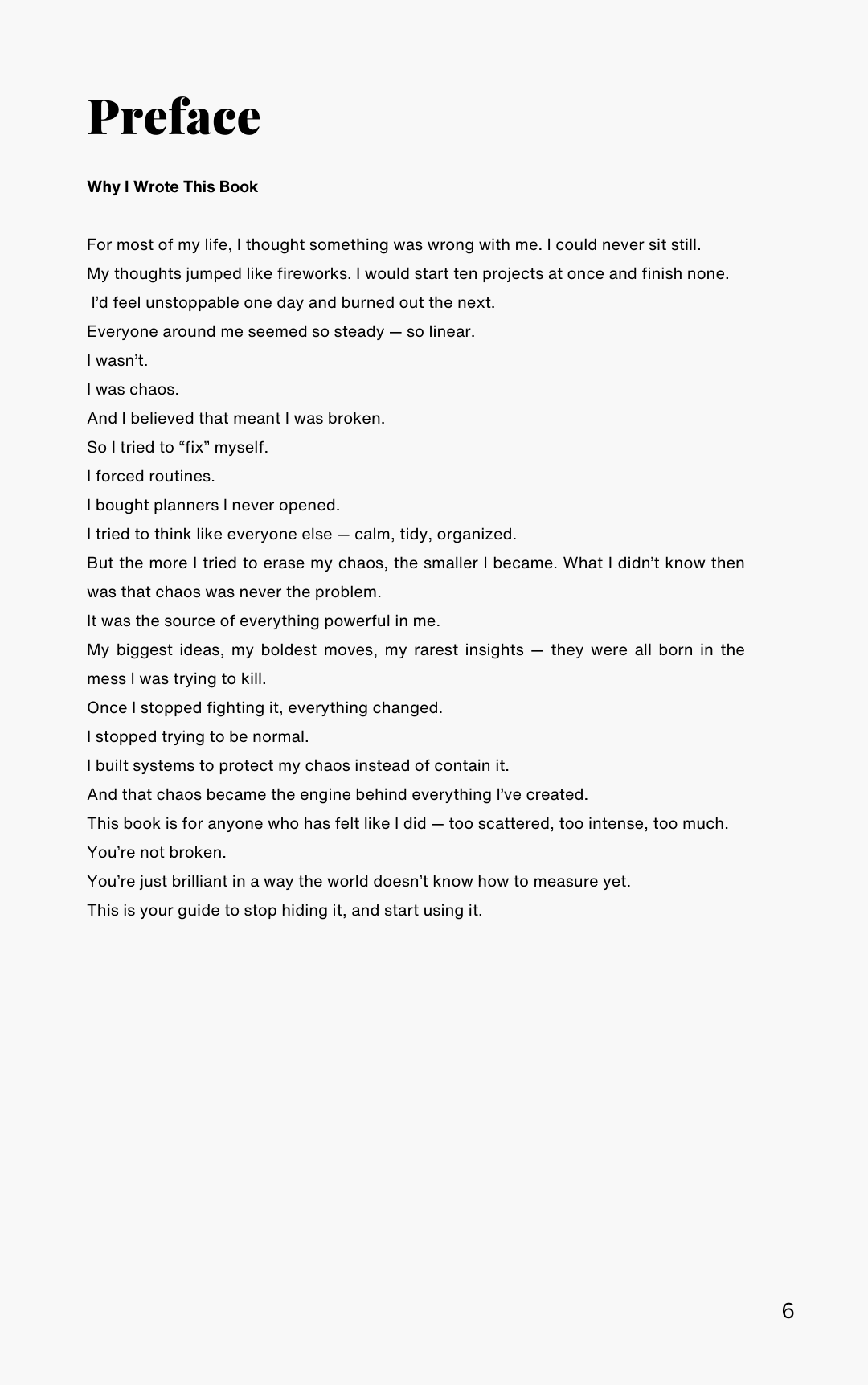 Preface

Why I Wrote This Book

For most of my life, I thought something was wrong with me. I could never sit still.
My thoughts jumped like fireworks. I would start ten projects at once and finish none.
I'd feel unstoppable one day and burned out the next.
Everyone around me seemed so steady — so linear.
I wasn't.
I was chaos.
And I believed that meant I was broken.
So I tried to "fix" myself.
I forced routines.
I bought planners I never opened.
I tried to think like everyone else — calm, tidy, organized.
But the more I tried to erase my chaos, the smaller I became. What I didn't know then was that chaos was never the problem.
It was the source of everything powerful in me.
My biggest ideas, my boldest moves, my rarest insights — they were all born in the mess I was trying to kill.
Once I stopped fighting it, everything changed.
I stopped trying to be normal.
I built systems to protect my chaos instead of contain it.
And that chaos became the engine behind everything I've created.
This book is for anyone who has felt like I did — too scattered, too intense, too much.
You're not broken.
You're just brilliant in a way the world doesn't know how to measure yet.
This is your guide to stop hiding it, and start using it.

6